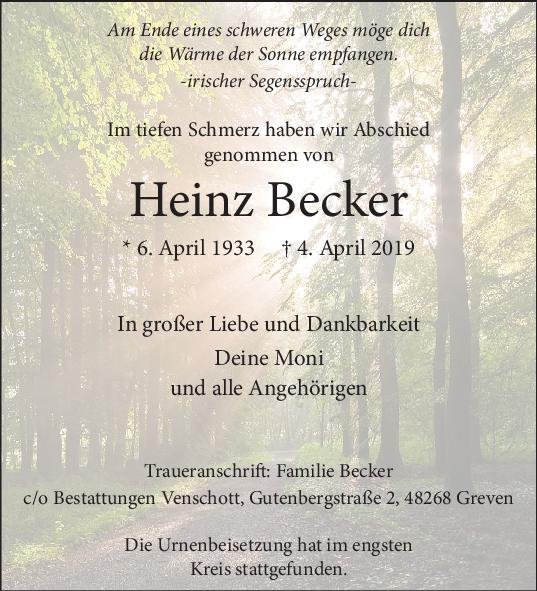 Am Ende eines schweren Weges möge dich die Wärme der Sonne empfangen.
-irischer Segensspruch-

Im tiefen Schmerz haben wir Abschied genommen von

Heinz Becker

* 6. April 1933 † 4. April 2019

In großer Liebe und Dankbarkeit

Deine Moni
und alle Angehörigen

Traueranschrift: Familie Becker
c/o Bestattungen Venschott, Gutenbergstraße 2, 48268 Greven

Die Urnenbeisetzung hat im engsten Kreis stattgefunden.